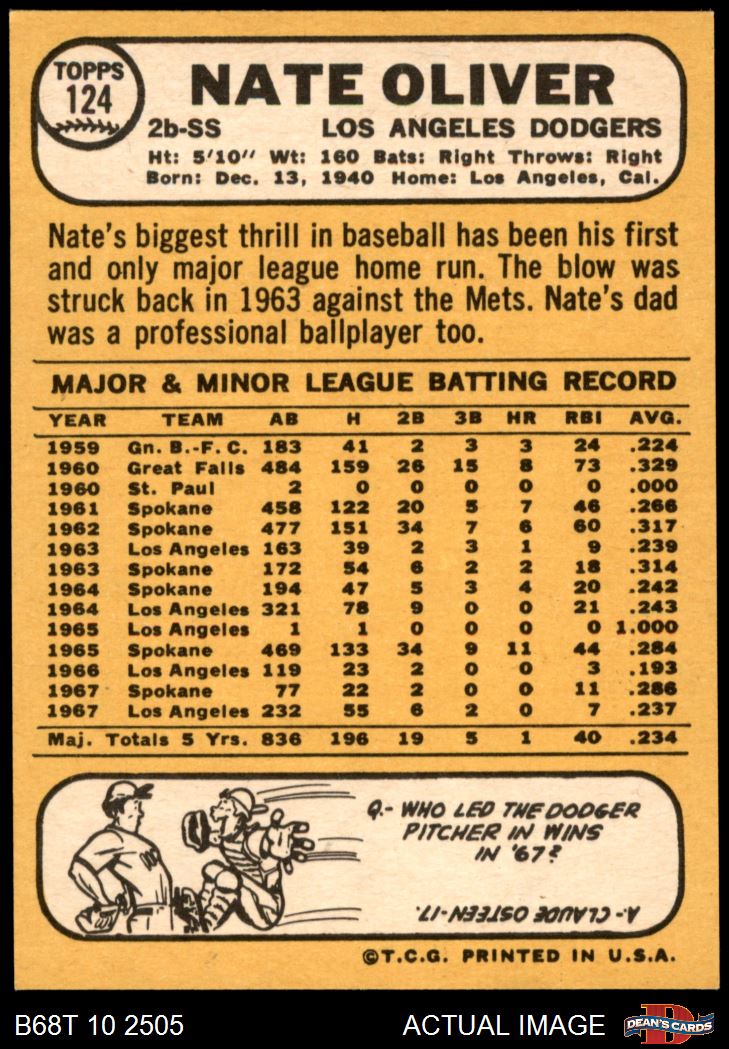 TOPPS
124

NATE OLIVER

2b-SS LOS ANGELES DODGERS

Ht: 5'10" Wt: 160 Bats: Right Throws: Right
Born: Dec. 13, 1940 Home: Los Angeles, Cal.

Nate's biggest thrill in baseball has been his first and only major league home run. The blow was struck back in 1963 against the Mets. Nate's dad was a professional ballplayer too.

MAJOR & MINOR LEAGUE BATTING RECORD

| YEAR | TEAM | AB | H | 2B | 3B | HR | RBI | AVG. |
|---|---|---|---|---|---|---|---|---|
| 1959 | Gn. B.-F. C. | 183 | 41 | 2 | 3 | 3 | 24 | .224 |
| 1960 | Great Falls | 484 | 159 | 26 | 15 | 8 | 73 | .329 |
| 1960 | St. Paul | 2 | 0 | 0 | 0 | 0 | 0 | .000 |
| 1961 | Spokane | 458 | 122 | 20 | 5 | 7 | 46 | .266 |
| 1962 | Spokane | 477 | 151 | 34 | 7 | 6 | 60 | .317 |
| 1963 | Los Angeles | 163 | 39 | 2 | 3 | 1 | 9 | .239 |
| 1963 | Spokane | 172 | 54 | 6 | 2 | 2 | 18 | .314 |
| 1964 | Spokane | 194 | 47 | 5 | 3 | 4 | 20 | .242 |
| 1964 | Los Angeles | 321 | 78 | 9 | 0 | 0 | 21 | .243 |
| 1965 | Los Angeles | 1 | 1 | 0 | 0 | 0 | 0 | 1.000 |
| 1965 | Spokane | 469 | 133 | 34 | 9 | 11 | 44 | .284 |
| 1966 | Los Angeles | 119 | 23 | 2 | 0 | 0 | 3 | .193 |
| 1967 | Spokane | 77 | 22 | 2 | 0 | 0 | 11 | .286 |
| 1967 | Los Angeles | 232 | 55 | 6 | 2 | 0 | 7 | .237 |
| Maj. Totals 5 Yrs. |  | 836 | 196 | 19 | 5 | 1 | 40 | .234 |

Q.- WHO LED THE DODGER PITCHER IN WINS IN '67?

A.- CLAUDE OSTEEN-17.

©T.C.G. PRINTED IN U.S.A.

B68T 10 2505 ACTUAL IMAGE DEAN'S CARDS